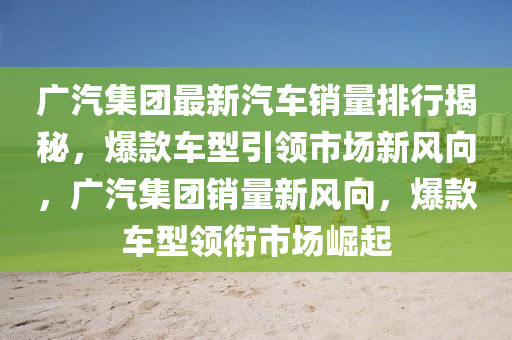 广汽集团最新汽车销量排行揭秘，爆款车型引领市场新风向，广汽集团销量新风向，爆款车型领衔市场崛起